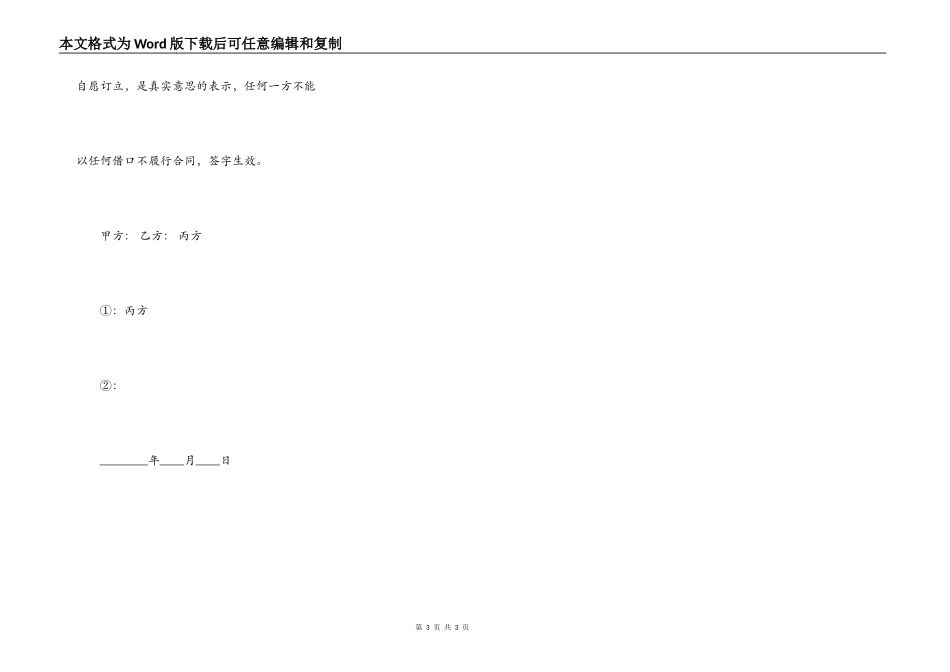 本文格式为Word版下载后可任意编辑和复制

自愿订立，是真实意思的表示，任何一方不能

以任何借口不履行合同，签字生效。

甲方： 乙方： 丙方

①：丙方

②：

________年____月____日

第 3 页 共 3 页